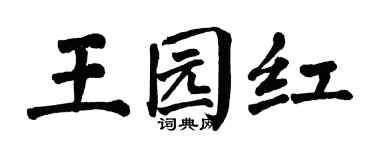 王园红

词典网